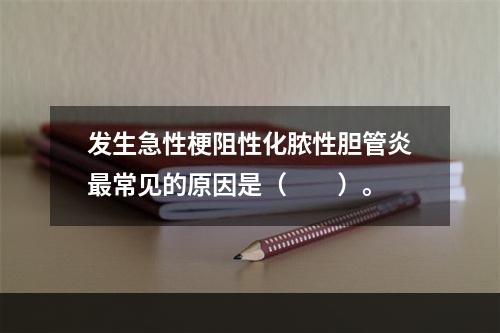 发生急性梗阻性化脓性胆管炎最常见的原因是（　　）。